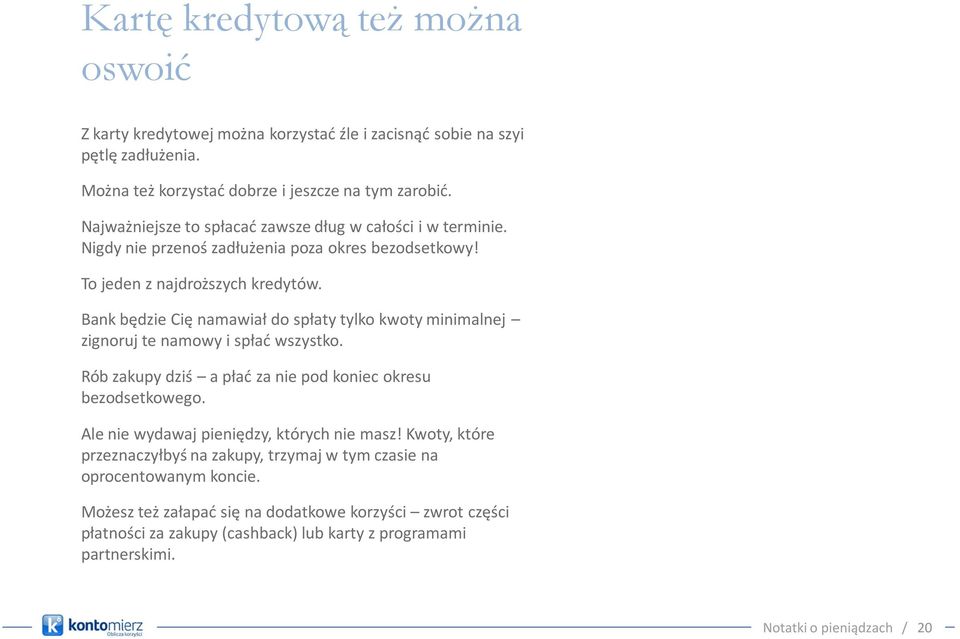 Kartę kredytową też można oswoić

Z karty kredytowej można korzystać źle i zacisnąć sobie na szyi pętlę zadłużenia.

Można też korzystać dobrze i jeszcze na tym zarobić.

Najważniejsze to spłacać zawsze dług w całości i w terminie. Nigdy nie przenoś zadłużenia poza okres bezodsetkowy!

To jeden z najdroższych kredytów.

Bank będzie Cię namawiał do spłaty tylko kwoty minimalnej – zignoruj te namowy i spłać wszystko.

Rób zakupy dziś – a płać za nie pod koniec okresu bezodsetkowego.

Ale nie wydawaj pieniędzy, których nie masz! Kwoty, które przeznaczyłbyś na zakupy, trzymaj w tym czasie na oprocentowanym koncie.

Możesz też załapać się na dodatkowe korzyści – zwrot części płatności za zakupy (cashback) lub karty z programami partnerskimi.

kontomierz
Oblicza korzyści

Notatki o pieniądzach / 20